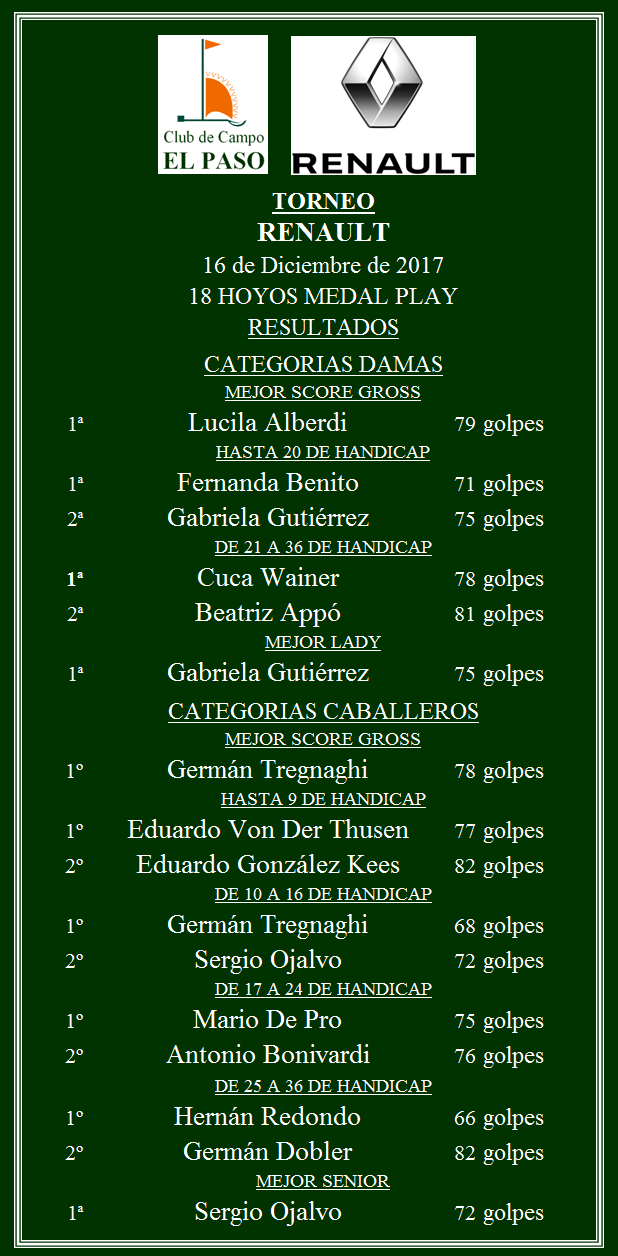 Club de Campo
EL PASO

RENAULT

TORNEO
RENAULT
16 de Diciembre de 2017
18 HOYOS MEDAL PLAY
RESULTADOS

CATEGORIAS DAMAS
MEJOR SCORE GROSS

1ª Lucila Alberdi 79 golpes

HASTA 20 DE HANDICAP

1ª Fernanda Benito 71 golpes
2ª Gabriela Gutiérrez 75 golpes

DE 21 A 36 DE HANDICAP

1ª Cuca Wainer 78 golpes
2ª Beatriz Appó 81 golpes

MEJOR LADY

1ª Gabriela Gutiérrez 75 golpes

CATEGORIAS CABALLEROS
MEJOR SCORE GROSS

1º Germán Tregnaghi 78 golpes

HASTA 9 DE HANDICAP

1º Eduardo Von Der Thusen 77 golpes
2º Eduardo González Kees 82 golpes

DE 10 A 16 DE HANDICAP

1º Germán Tregnaghi 68 golpes
2º Sergio Ojalvo 72 golpes

DE 17 A 24 DE HANDICAP

1º Mario De Pro 75 golpes
2º Antonio Bonivardi 76 golpes

DE 25 A 36 DE HANDICAP

1º Hernán Redondo 66 golpes
2º Germán Dobler 82 golpes

MEJOR SENIOR

1ª Sergio Ojalvo 72 golpes